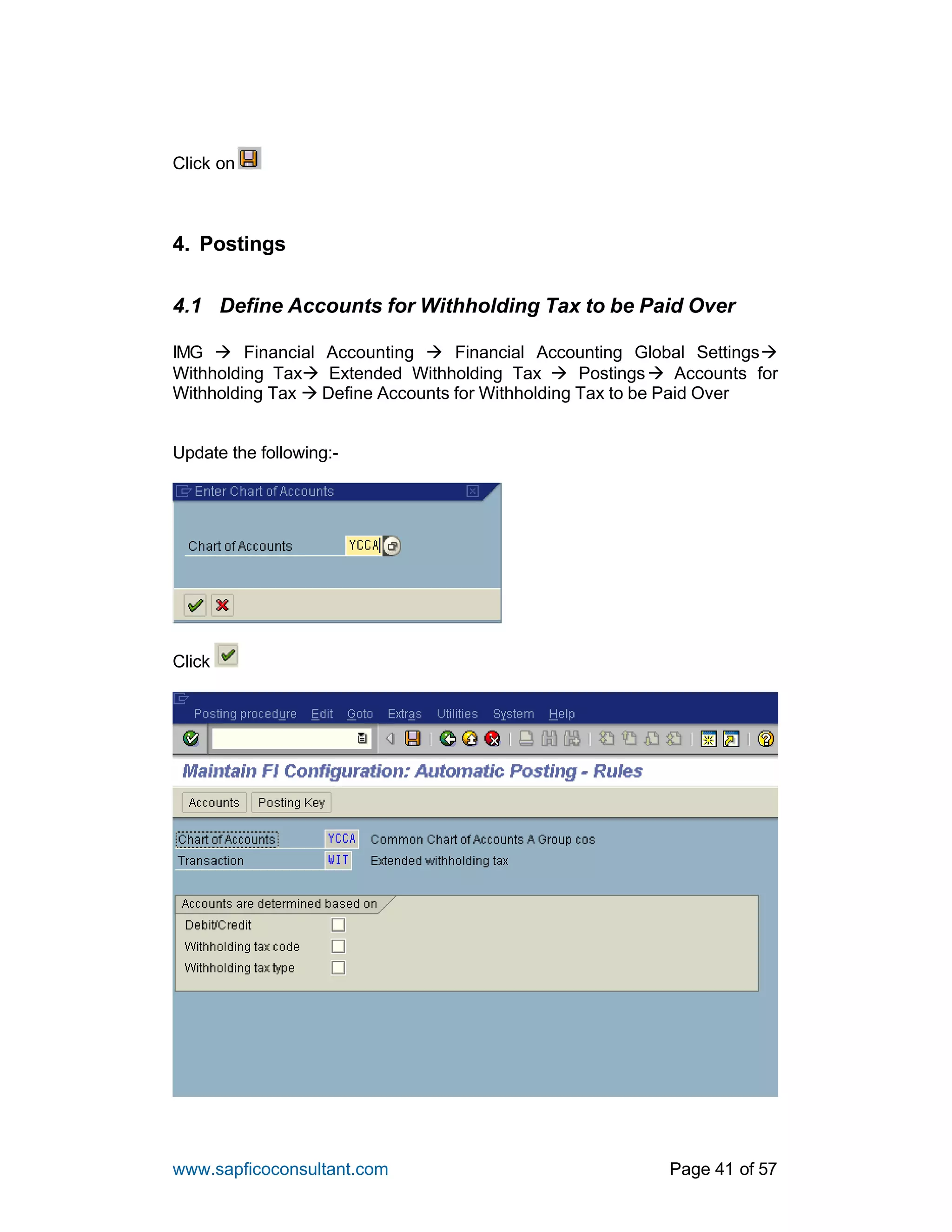 Click on

4. Postings

4.1 Define Accounts for Withholding Tax to be Paid Over

IMG → Financial Accounting → Financial Accounting Global Settings→ Withholding Tax→ Extended Withholding Tax → Postings→ Accounts for Withholding Tax → Define Accounts for Withholding Tax to be Paid Over

Update the following:-

Enter Chart of Accounts

Chart of Accounts YCCA

Click

Posting procedure Edit Goto Extras Utilities System Help

Maintain FI Configuration: Automatic Posting - Rules

Accounts Posting Key

Chart of Accounts YCCA Common Chart of Accounts A Group cos
Transaction WIT Extended withholding tax

Accounts are determined based on
Debit/Credit
Withholding tax code
Withholding tax type

www.sapficoconsultant.com Page 41 of 57